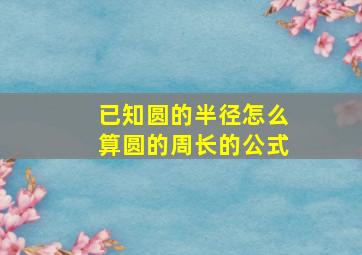 已知圆的半径怎么算圆的周长的公式